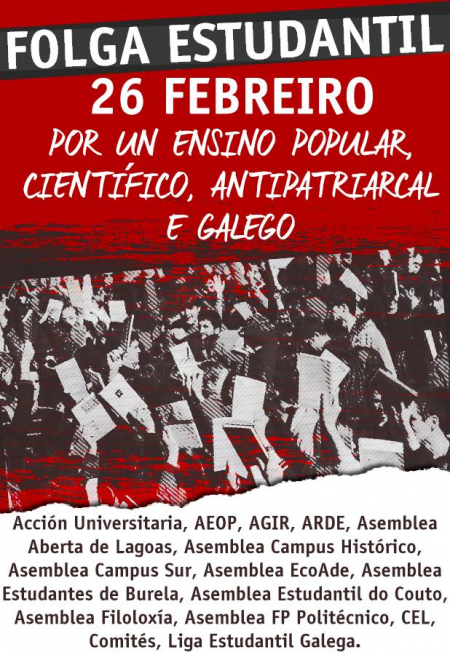 FOLGA ESTUDANTIL
26 FEBREIRO
POR UN ENSINO POPULAR, CIENTÍFICO, ANTIPATRIARCAL E GALEGO

Acción Universitaria, AEOP, AGIR, ARDE, Asemblea Aberta de Lagoas, Asemblea Campus Histórico, Asemblea Campus Sur, Asemblea EcoAde, Asemblea Estudantes de Burela, Asemblea Estudantil do Couto, Asemblea Filoloxía, Asemblea FP Politécnico, CEL, Comités, Liga Estudantil Galega.